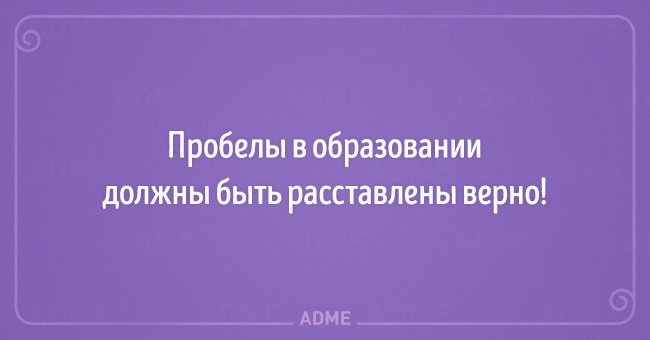 Пробелы в образовании должны быть расставлены верно!

ADME